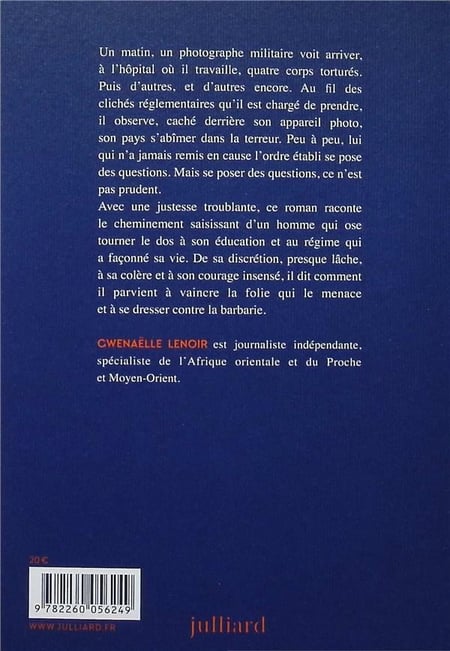 Un matin, un photographe militaire voit arriver, à l'hôpital où il travaille, quatre corps torturés. Puis d'autres, et d'autres encore. Au fil des clichés réglementaires qu'il est chargé de prendre, il observe, caché derrière son appareil photo, son pays s'abîmer dans la terreur. Peu à peu, lui qui n'a jamais remis en cause l'ordre établi se pose des questions. Mais se poser des questions, ce n'est pas prudent.

Avec une justesse troublante, ce roman raconte le cheminement saisissant d'un homme qui ose tourner le dos à son éducation et au régime qui a façonné sa vie. De sa discrétion, presque lâche, à sa colère et à son courage insensé, il dit comment il parvient à vaincre la folie qui le menace et à se dresser contre la barbarie.

GWENAËLLE LENOIR est journaliste indépendante, spécialiste de l'Afrique orientale et du Proche et Moyen-Orient.

20 €

9 782260 056249

WWW.JULLIARD.FR

julliard